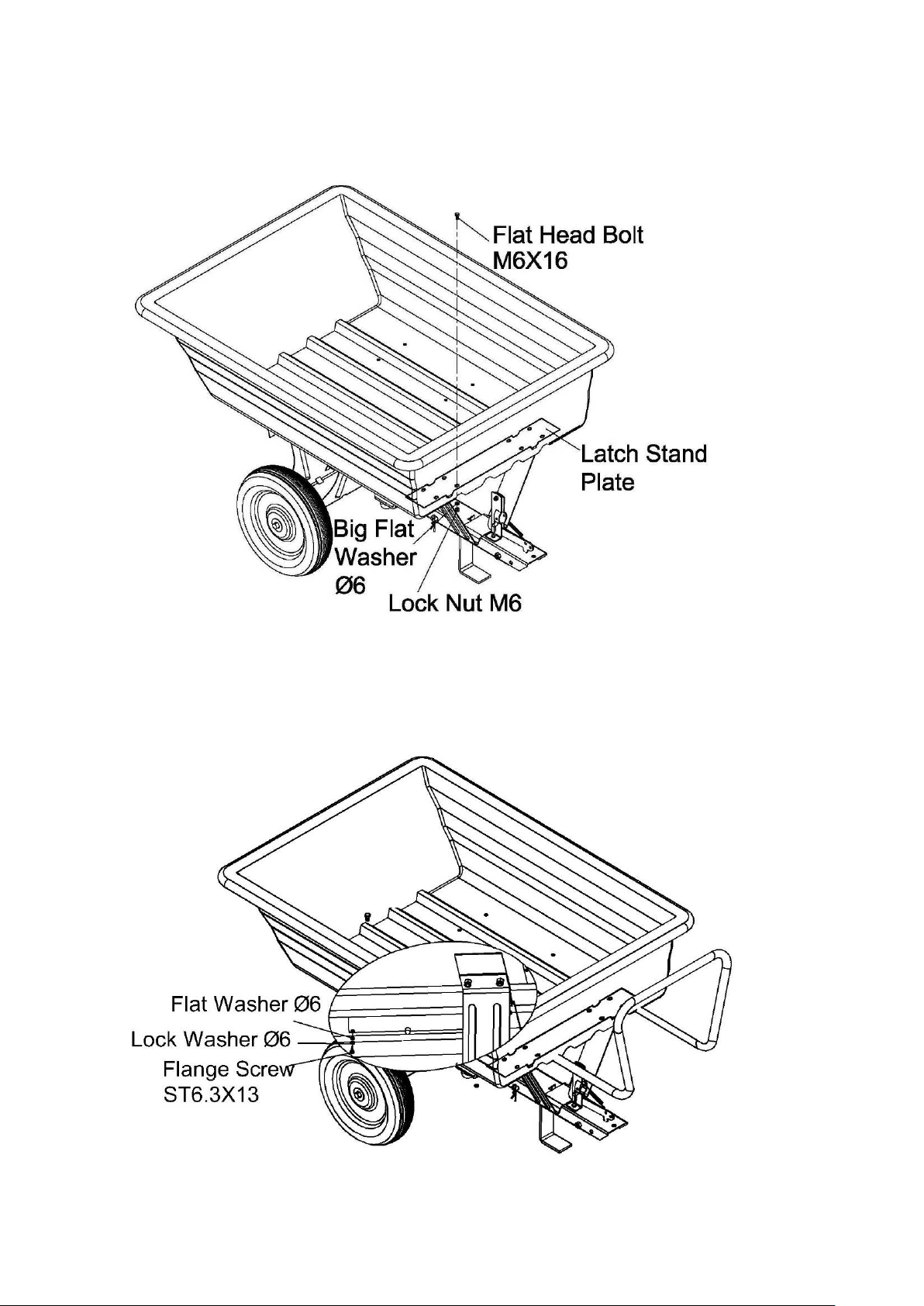 Flat Head Bolt M6X16

Latch Stand Plate

Big Flat Washer Ø6

Lock Nut M6

Flat Washer Ø6

Lock Washer Ø6

Flange Screw ST6.3X13